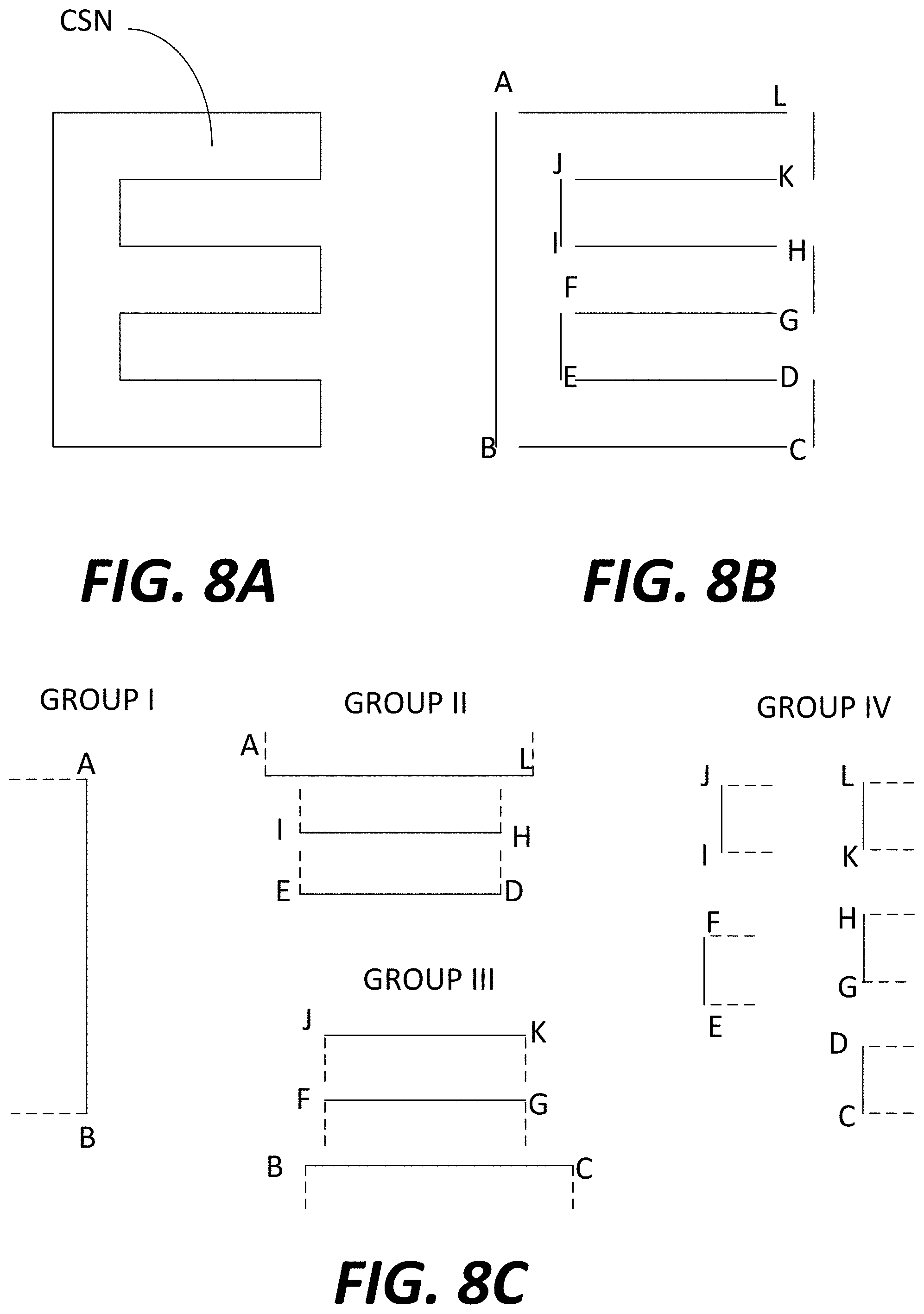 CSN

A
L
J
K
I
H
F
G
E
D
B
C

FIG. 8A

FIG. 8B

GROUP I

A

B

GROUP II

A
L
I
H
E
D

GROUP III

J
K
F
G
B
C

GROUP IV

J
I
L
K
F
E
H
G
D
C

FIG. 8C